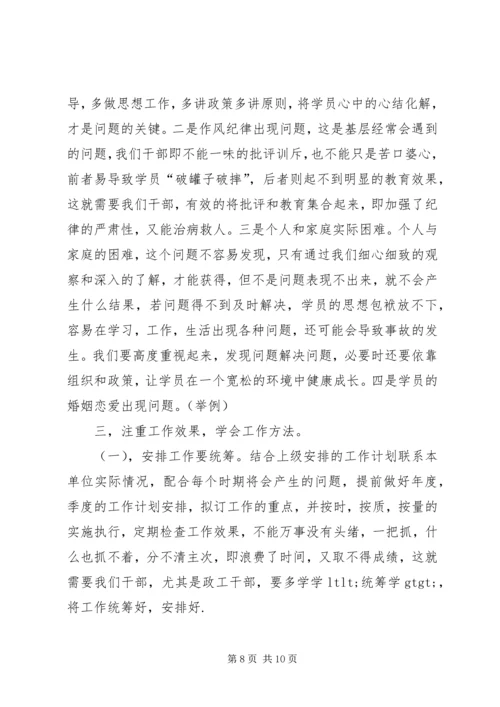 导，多做思想工作，多讲政策多讲原则，将学员心中的心结化解，才是问题的关键。二是作风纪律出现问题，这是基层经常会遇到的问题，我们干部即不能一味的批评训斥，也不能只是苦口婆心，前者易导致学员“破罐子破摔”，后者则起不到明显的教育效果，这就需要我们干部，有效的将批评和教育集合起来，即加强了纪律的严肃性，又能治病救人。三是个人和家庭实际困难。个人与家庭的困难，这个问题不容易发现，只有通过我们细心细致的观察和深入的了解，才能获得，但不是问题表现不出来，就不会产生什么结果，若问题得不到及时解决，学员的思想包袱放不下，容易在学习，工作，生活出现各种问题，还可能会导致事故的发生。我们要高度重视起来，发现问题解决问题，必要时还要依靠组织和政策，让学员在一个宽松的环境中健康成长。四是学员的婚姻恋爱出现问题。（举例）

三，注重工作效果，学会工作方法。

（一），安排工作要统筹。结合上级安排的工作计划联系本单位实际情况，配合每个时期将会产生的问题，提前做好年度，季度的工作计划安排，拟订工作的重点，并按时，按质，按量的实施执行，定期检查工作效果，不能万事没有头绪，一把抓，什么也抓不着，分不清主次，即浪费了时间，又取不得成绩，这就需要我们干部，尤其是政工干部，要多学学 ltlt;统筹学 gtgt;，将工作统筹好，安排好.

第 8 页 共 10 页